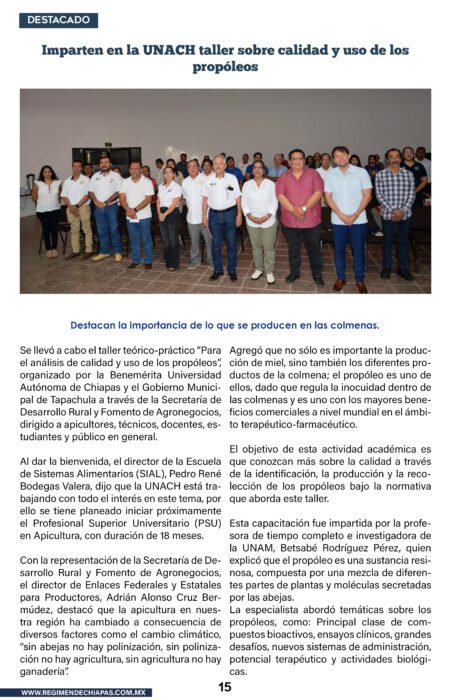 DESTACADO

Imparten en la UNACH taller sobre calidad y uso de los propóleos

Destacan la importancia de lo que se producen en las colmenas.

Se llevó a cabo el taller teórico-práctico "Para el análisis de calidad y uso de los propóleos", organizado por la Benemérita Universidad Autónoma de Chiapas y el Gobierno Municipal de Tapachula a través de la Secretaría de Desarrollo Rural y Fomento de Agronegocios, dirigido a apicultores, técnicos, docentes, estudiantes y público en general.

Al dar la bienvenida, el director de la Escuela de Sistemas Alimentarios (SIAL), Pedro René Bodegas Valera, dijo que la UNACH está trabajando con todo el interés en este tema, por ello se tiene planeado iniciar próximamente el Profesional Superior Universitario (PSU) en Apicultura, con duración de 18 meses.

Con la representación de la Secretaría de Desarrollo Rural y Fomento de Agronegocios, el director de Enlaces Federales y Estatales para Productores, Adrián Alonso Cruz Bermúdez, destacó que la apicultura en nuestra región ha cambiado a consecuencia de diversos factores como el cambio climático, "sin abejas no hay polinización, sin polinización no hay agricultura, sin agricultura no hay ganadería".

Agregó que no sólo es importante la producción de miel, sino también los diferentes productos de la colmena; el propóleo es uno de ellos, dado que regula la inocuidad dentro de las colmenas y es uno con los mayores beneficios comerciales a nivel mundial en el ámbito terapéutico-farmacéutico.

El objetivo de esta actividad académica es que conozcan más sobre la calidad a través de la identificación, la producción y la recolección de los propóleos bajo la normativa que aborda este taller.

Esta capacitación fue impartida por la profesora de tiempo completo e investigadora de la UNAM, Betsabé Rodríguez Pérez, quien explicó que el propóleo es una sustancia resinosa, compuesta por una mezcla de diferentes partes de plantas y moléculas secretadas por las abejas.
La especialista abordó temáticas sobre los propóleos, como: Principal clase de compuestos bioactivos, ensayos clínicos, grandes desafíos, nuevos sistemas de administración, potencial terapéutico y actividades biológicas.

WWW.REGIMENDECHIAPAS.COM.MX
15